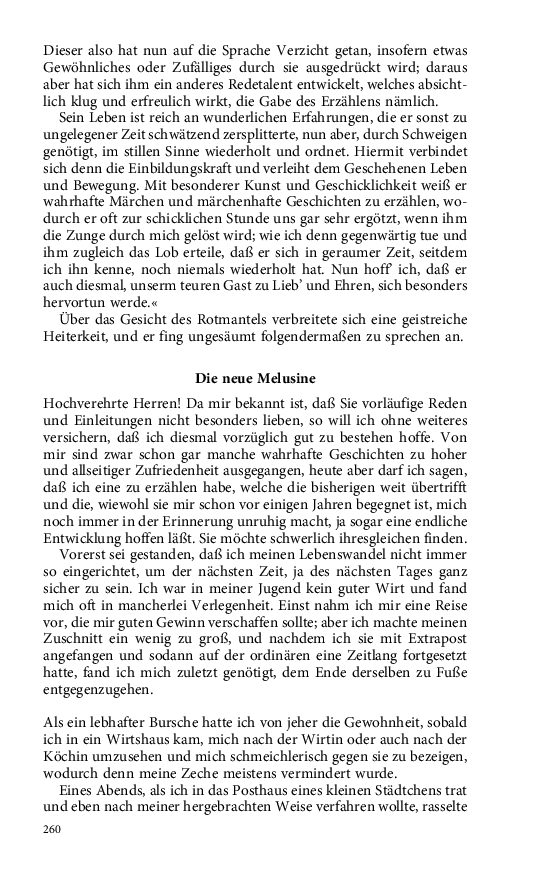 Dieser also hat nun auf die Sprache Verzicht getan, insofern etwas Gewöhnliches oder Zufälliges durch sie ausgedrückt wird; daraus aber hat sich ihm ein anderes Redetalent entwickelt, welches absichtlich klug und erfreulich wirkt, die Gabe des Erzählens nämlich.

Sein Leben ist reich an wunderlichen Erfahrungen, die er sonst zu ungelegener Zeit schwätzend zersplitterte, nun aber, durch Schweigen genötigt, im stillen Sinne wiederholt und ordnet. Hiermit verbindet sich denn die Einbildungskraft und verleiht dem Geschehenen Leben und Bewegung. Mit besonderer Kunst und Geschicklichkeit weiß er wahrhafte Märchen und märchenhafte Geschichten zu erzählen, wodurch er oft zur schicklichen Stunde uns gar sehr ergötzt, wenn ihm die Zunge durch mich gelöst wird; wie ich denn gegenwärtig tue und ihm zugleich das Lob erteile, daß er sich in geraumer Zeit, seitdem ich ihn kenne, noch niemals wiederholt hat. Nun hoff' ich, daß er auch diesmal, unserm teuren Gast zu Lieb' und Ehren, sich besonders hervortun werde.«

Über das Gesicht des Rotmantels verbreitete sich eine geistreiche Heiterkeit, und er fing ungesäumt folgendermaßen zu sprechen an.

Die neue Melusine

Hochverehrte Herren! Da mir bekannt ist, daß Sie vorläufige Reden und Einleitungen nicht besonders lieben, so will ich ohne weiteres versichern, daß ich diesmal vorzüglich gut zu bestehen hoffe. Von mir sind zwar schon gar manche wahrhafte Geschichten zu hoher und allseitiger Zufriedenheit ausgegangen, heute aber darf ich sagen, daß ich eine zu erzählen habe, welche die bisherigen weit übertrifft und die, wiewohl sie mir schon vor einigen Jahren begegnet ist, mich noch immer in der Erinnerung unruhig macht, ja sogar eine endliche Entwicklung hoffen läßt. Sie möchte schwerlich ihresgleichen finden.

Vorerst sei gestanden, daß ich meinen Lebenswandel nicht immer so eingerichtet, um der nächsten Zeit, ja des nächsten Tages ganz sicher zu sein. Ich war in meiner Jugend kein guter Wirt und fand mich oft in mancherlei Verlegenheit. Einst nahm ich mir eine Reise vor, die mir guten Gewinn verschaffen sollte; aber ich machte meinen Zuschnitt ein wenig zu groß, und nachdem ich sie mit Extrapost angefangen und sodann auf der ordinären eine Zeitlang fortgesetzt hatte, fand ich mich zuletzt genötigt, dem Ende derselben zu Fuße entgegenzugehen.

Als ein lebhafter Bursche hatte ich von jeher die Gewohnheit, sobald ich in ein Wirtshaus kam, mich nach der Wirtin oder auch nach der Köchin umzusehen und mich schmeichlerisch gegen sie zu bezeigen, wodurch denn meine Zeche meistens vermindert wurde.

Eines Abends, als ich in das Posthaus eines kleinen Städtchens trat und eben nach meiner hergebrachten Weise verfahren wollte, rasselte

260